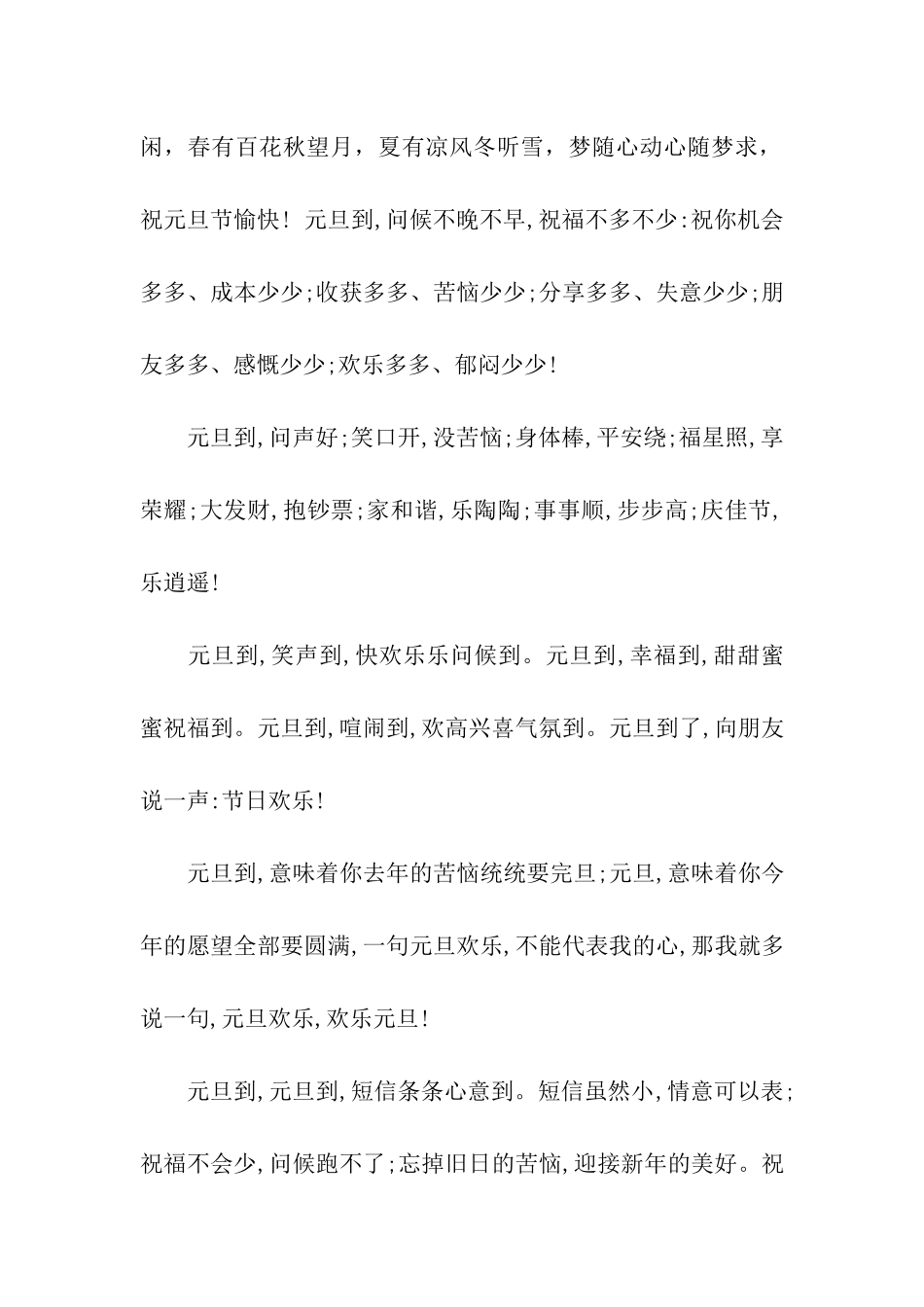 闲，春有百花秋望月，夏有凉风冬听雪，梦随心动心随梦求，祝元旦节愉快！元旦到,问候不晚不早,祝福不多不少:祝你机会多多、成本少少;收获多多、苦恼少少;分享多多、失意少少;朋友多多、感慨少少;欢乐多多、郁闷少少!

元旦到,问声好;笑口开,没苦恼;身体棒,平安绕;福星照,享荣耀;大发财,抱钞票;家和谐,乐陶陶;事事顺,步步高;庆佳节,乐逍遥!

元旦到,笑声到,快欢乐乐问候到。元旦到,幸福到,甜甜蜜蜜祝福到。元旦到,喧闹到,欢高兴喜气氛到。元旦到了,向朋友说一声:节日欢乐!

元旦到,意味着你去年的苦恼统统要完旦;元旦,意味着你今年的愿望全部要圆满,一句元旦欢乐,不能代表我的心,那我就多说一句,元旦欢乐,欢乐元旦!

元旦到,元旦到,短信条条心意到。短信虽然小,情意可以表;祝福不会少,问候跑不了;忘掉旧日的苦恼,迎接新年的美好。祝